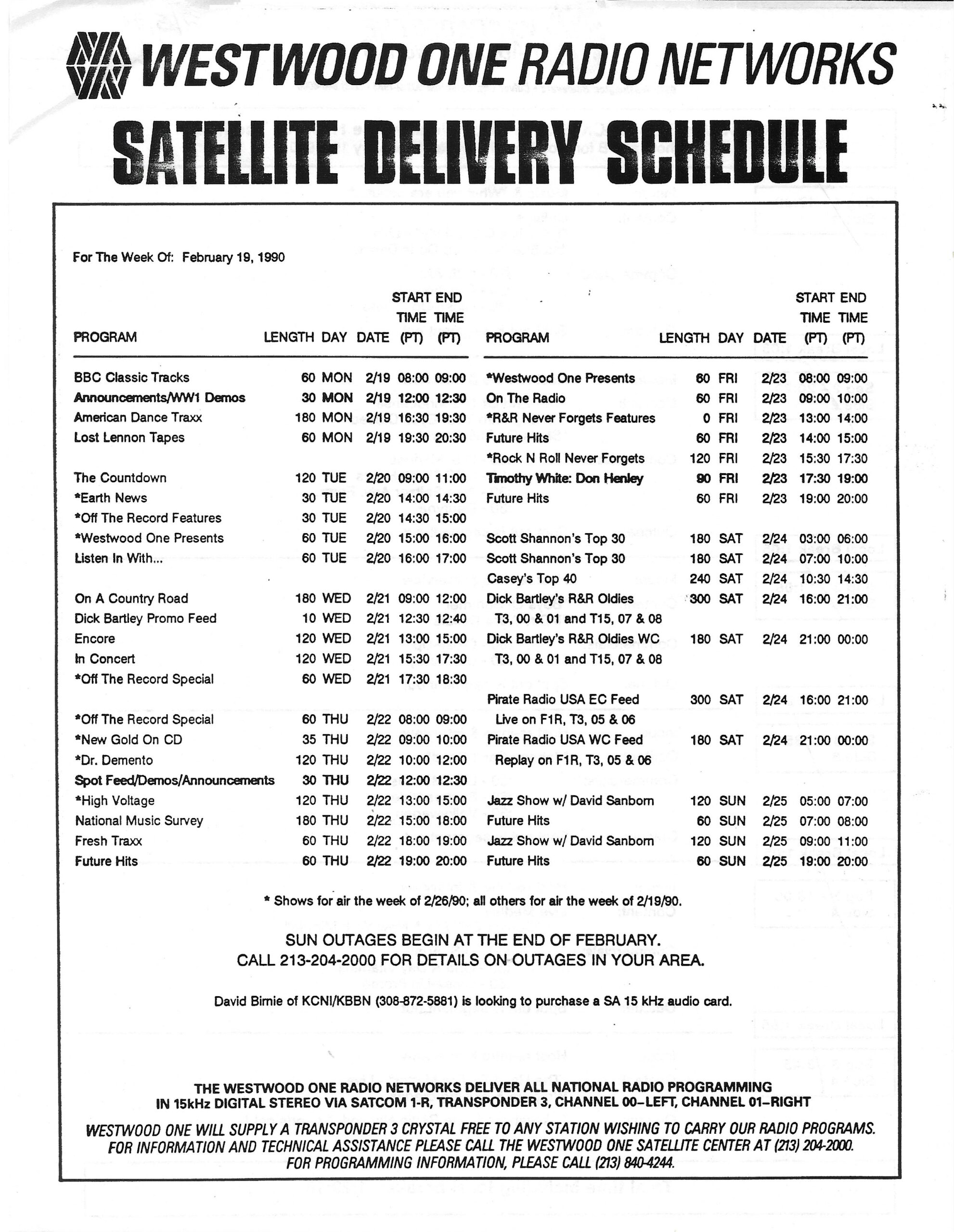 WESTWOOD ONE RADIO NETWORKS

SATELLITE DELIVERY SCHEDULE

For The Week Of: February 19, 1990

| PROGRAM | LENGTH | DAY | DATE | START TIME (PT) | END TIME (PT) |
|---|---|---|---|---|---|
| BBC Classic Tracks | 60 | MON | 2/19 | 08:00 | 09:00 |
| Announcements/WW1 Demos | 30 | MON | 2/19 | 12:00 | 12:30 |
| American Dance Traxx | 180 | MON | 2/19 | 16:30 | 19:30 |
| Lost Lennon Tapes | 60 | MON | 2/19 | 19:30 | 20:30 |
| The Countdown | 120 | TUE | 2/20 | 09:00 | 11:00 |
| *Earth News | 30 | TUE | 2/20 | 14:00 | 14:30 |
| *Off The Record Features | 30 | TUE | 2/20 | 14:30 | 15:00 |
| *Westwood One Presents | 60 | TUE | 2/20 | 15:00 | 16:00 |
| Listen In With... | 60 | TUE | 2/20 | 16:00 | 17:00 |
| On A Country Road | 180 | WED | 2/21 | 09:00 | 12:00 |
| Dick Bartley Promo Feed | 10 | WED | 2/21 | 12:30 | 12:40 |
| Encore | 120 | WED | 2/21 | 13:00 | 15:00 |
| In Concert | 120 | WED | 2/21 | 15:30 | 17:30 |
| *Off The Record Special | 60 | WED | 2/21 | 17:30 | 18:30 |
| *Off The Record Special | 60 | THU | 2/22 | 08:00 | 09:00 |
| *New Gold On CD | 35 | THU | 2/22 | 09:00 | 10:00 |
| *Dr. Demento | 120 | THU | 2/22 | 10:00 | 12:00 |
| Spot Feed/Demos/Announcements | 30 | THU | 2/22 | 12:00 | 12:30 |
| *High Voltage | 120 | THU | 2/22 | 13:00 | 15:00 |
| National Music Survey | 180 | THU | 2/22 | 15:00 | 18:00 |
| Fresh Traxx | 60 | THU | 2/22 | 18:00 | 19:00 |
| Future Hits | 60 | THU | 2/22 | 19:00 | 20:00 |

| PROGRAM | LENGTH | DAY | DATE | START TIME (PT) | END TIME (PT) |
|---|---|---|---|---|---|
| *Westwood One Presents | 60 | FRI | 2/23 | 08:00 | 09:00 |
| On The Radio | 60 | FRI | 2/23 | 09:00 | 10:00 |
| *R&R Never Forgets Features | 0 | FRI | 2/23 | 13:00 | 14:00 |
| Future Hits | 60 | FRI | 2/23 | 14:00 | 15:00 |
| *Rock N Roll Never Forgets | 120 | FRI | 2/23 | 15:30 | 17:30 |
| Timothy White: Don Henley | 90 | FRI | 2/23 | 17:30 | 19:00 |
| Future Hits | 60 | FRI | 2/23 | 19:00 | 20:00 |
| Scott Shannon's Top 30 | 180 | SAT | 2/24 | 03:00 | 06:00 |
| Scott Shannon's Top 30 | 180 | SAT | 2/24 | 07:00 | 10:00 |
| Casey's Top 40 | 240 | SAT | 2/24 | 10:30 | 14:30 |
| Dick Bartley's R&R Oldies T3, 00 & 01 and T15, 07 & 08 | 300 | SAT | 2/24 | 16:00 | 21:00 |
| Dick Bartley's R&R Oldies WC T3, 00 & 01 and T15, 07 & 08 | 180 | SAT | 2/24 | 21:00 | 00:00 |
| Pirate Radio USA EC Feed Live on F1R, T3, 05 & 06 | 300 | SAT | 2/24 | 16:00 | 21:00 |
| Pirate Radio USA WC Feed Replay on F1R, T3, 05 & 06 | 180 | SAT | 2/24 | 21:00 | 00:00 |
| Jazz Show w/ David Sanborn | 120 | SUN | 2/25 | 05:00 | 07:00 |
| Future Hits | 60 | SUN | 2/25 | 07:00 | 08:00 |
| Jazz Show w/ David Sanborn | 120 | SUN | 2/25 | 09:00 | 11:00 |
| Future Hits | 60 | SUN | 2/25 | 19:00 | 20:00 |

* Shows for air the week of 2/26/90; all others for air the week of 2/19/90.

SUN OUTAGES BEGIN AT THE END OF FEBRUARY.
CALL 213-204-2000 FOR DETAILS ON OUTAGES IN YOUR AREA.

David Birnie of KCNI/KBBN (308-872-5881) is looking to purchase a SA 15 kHz audio card.

THE WESTWOOD ONE RADIO NETWORKS DELIVER ALL NATIONAL RADIO PROGRAMMING IN 15kHz DIGITAL STEREO VIA SATCOM 1-R, TRANSPONDER 3, CHANNEL 00–LEFT, CHANNEL 01–RIGHT

WESTWOOD ONE WILL SUPPLY A TRANSPONDER 3 CRYSTAL FREE TO ANY STATION WISHING TO CARRY OUR RADIO PROGRAMS. FOR INFORMATION AND TECHNICAL ASSISTANCE PLEASE CALL THE WESTWOOD ONE SATELLITE CENTER AT (213) 204-2000. FOR PROGRAMMING INFORMATION, PLEASE CALL (213) 840-4244.